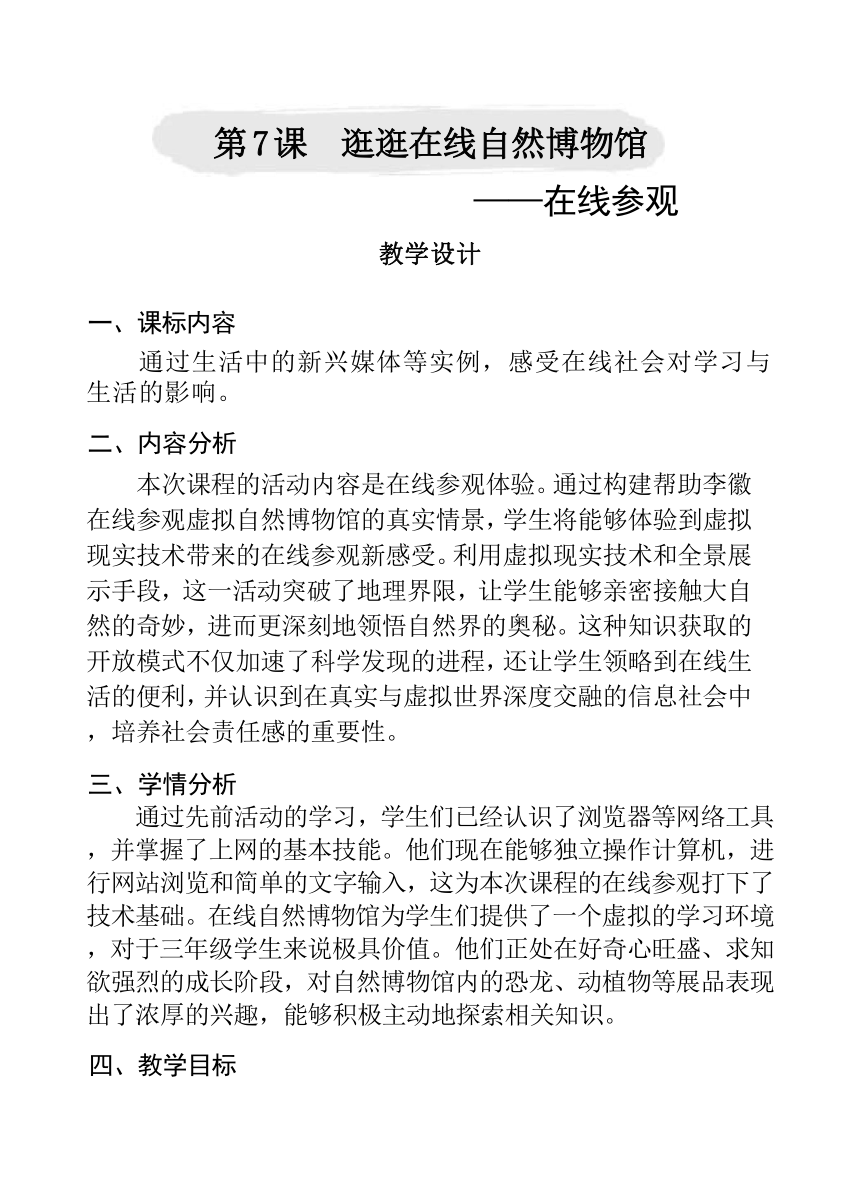 第7课　逛逛在线自然博物馆

——在线参观

教学设计

一、课标内容

通过生活中的新兴媒体等实例，感受在线社会对学习与生活的影响。

二、内容分析

本次课程的活动内容是在线参观体验。通过构建帮助李徽在线参观虚拟自然博物馆的真实情景，学生将能够体验到虚拟现实技术带来的在线参观新感受。利用虚拟现实技术和全景展示手段，这一活动突破了地理界限，让学生能够亲密接触大自然的奇妙，进而更深刻地领悟自然界的奥秘。这种知识获取的开放模式不仅加速了科学发现的进程，还让学生领略到在线生活的便利，并认识到在真实与虚拟世界深度交融的信息社会中，培养社会责任感的重要性。

三、学情分析

通过先前活动的学习，学生们已经认识了浏览器等网络工具，并掌握了上网的基本技能。他们现在能够独立操作计算机，进行网站浏览和简单的文字输入，这为本次课程的在线参观打下了技术基础。在线自然博物馆为学生们提供了一个虚拟的学习环境，对于三年级学生来说极具价值。他们正处在好奇心旺盛、求知欲强烈的成长阶段，对自然博物馆内的恐龙、动植物等展品表现出了浓厚的兴趣，能够积极主动地探索相关知识。

四、教学目标